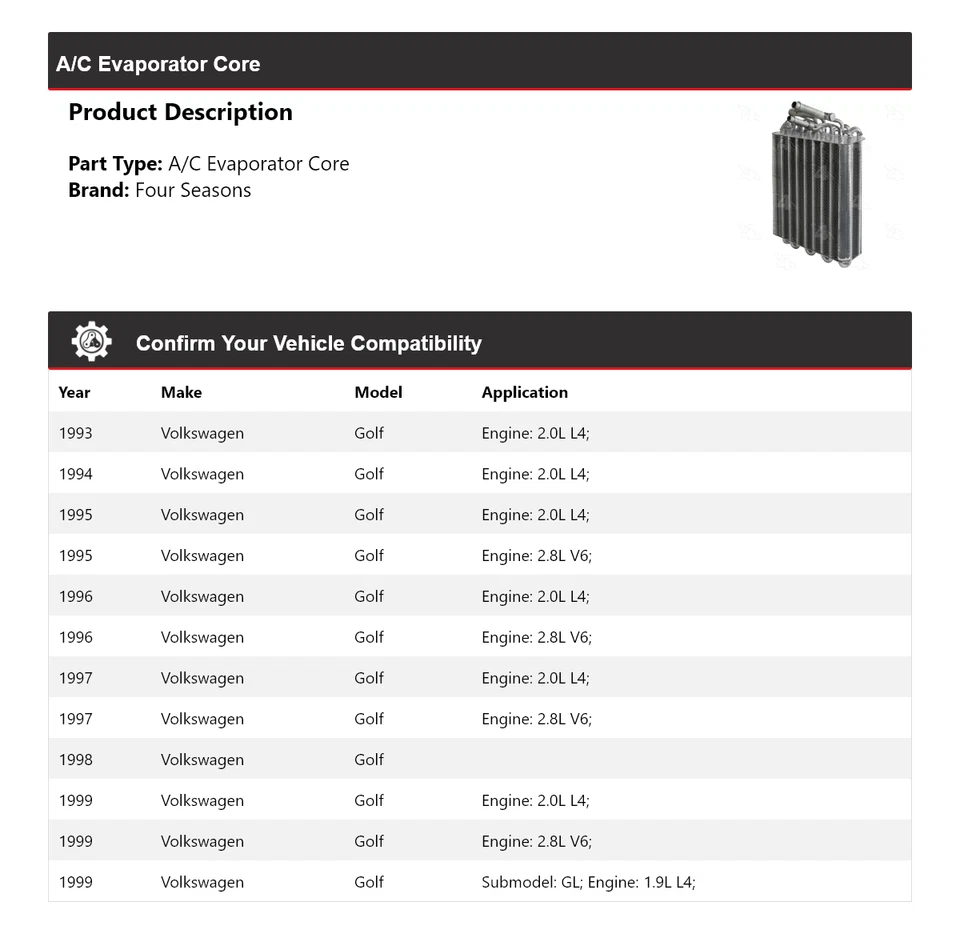 A/C Evaporator Core

Product Description

Part Type: A/C Evaporator Core
Brand: Four Seasons

Confirm Your Vehicle Compatibility

| Year | Make | Model | Application |
|---|---|---|---|
| 1993 | Volkswagen | Golf | Engine: 2.0L L4; |
| 1994 | Volkswagen | Golf | Engine: 2.0L L4; |
| 1995 | Volkswagen | Golf | Engine: 2.0L L4; |
| 1995 | Volkswagen | Golf | Engine: 2.8L V6; |
| 1996 | Volkswagen | Golf | Engine: 2.0L L4; |
| 1996 | Volkswagen | Golf | Engine: 2.8L V6; |
| 1997 | Volkswagen | Golf | Engine: 2.0L L4; |
| 1997 | Volkswagen | Golf | Engine: 2.8L V6; |
| 1998 | Volkswagen | Golf | |
| 1999 | Volkswagen | Golf | Engine: 2.0L L4; |
| 1999 | Volkswagen | Golf | Engine: 2.8L V6; |
| 1999 | Volkswagen | Golf | Submodel: GL; Engine: 1.9L L4; |